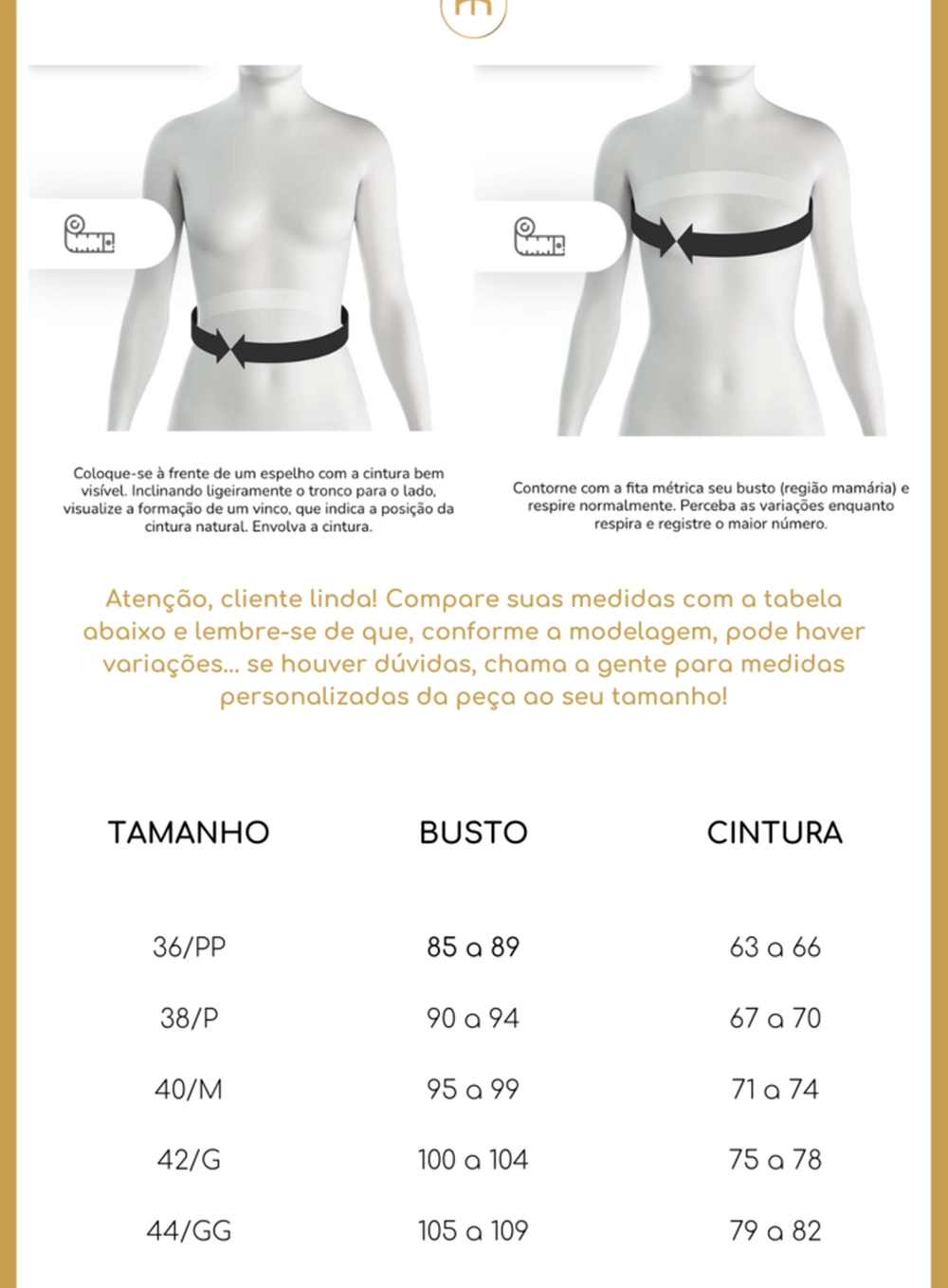 Coloque-se à frente de um espelho com a cintura bem visível. Inclinando ligeiramente o tronco para o lado, visualize a formação de um vinco, que indica a posição da cintura natural. Envolva a cintura.

Contorne com a fita métrica seu busto (região mamária) e respire normalmente. Perceba as variações enquanto respira e registre o maior número.

Atenção, cliente linda! Compare suas medidas com a tabela abaixo e lembre-se de que, conforme a modelagem, pode haver variações... se houver dúvidas, chama a gente para medidas personalizadas da peça ao seu tamanho!

| TAMANHO | BUSTO | CINTURA |
|---|---|---|
| 36/PP | 85 a 89 | 63 a 66 |
| 38/P | 90 a 94 | 67 a 70 |
| 40/M | 95 a 99 | 71 a 74 |
| 42/G | 100 a 104 | 75 a 78 |
| 44/GG | 105 a 109 | 79 a 82 |